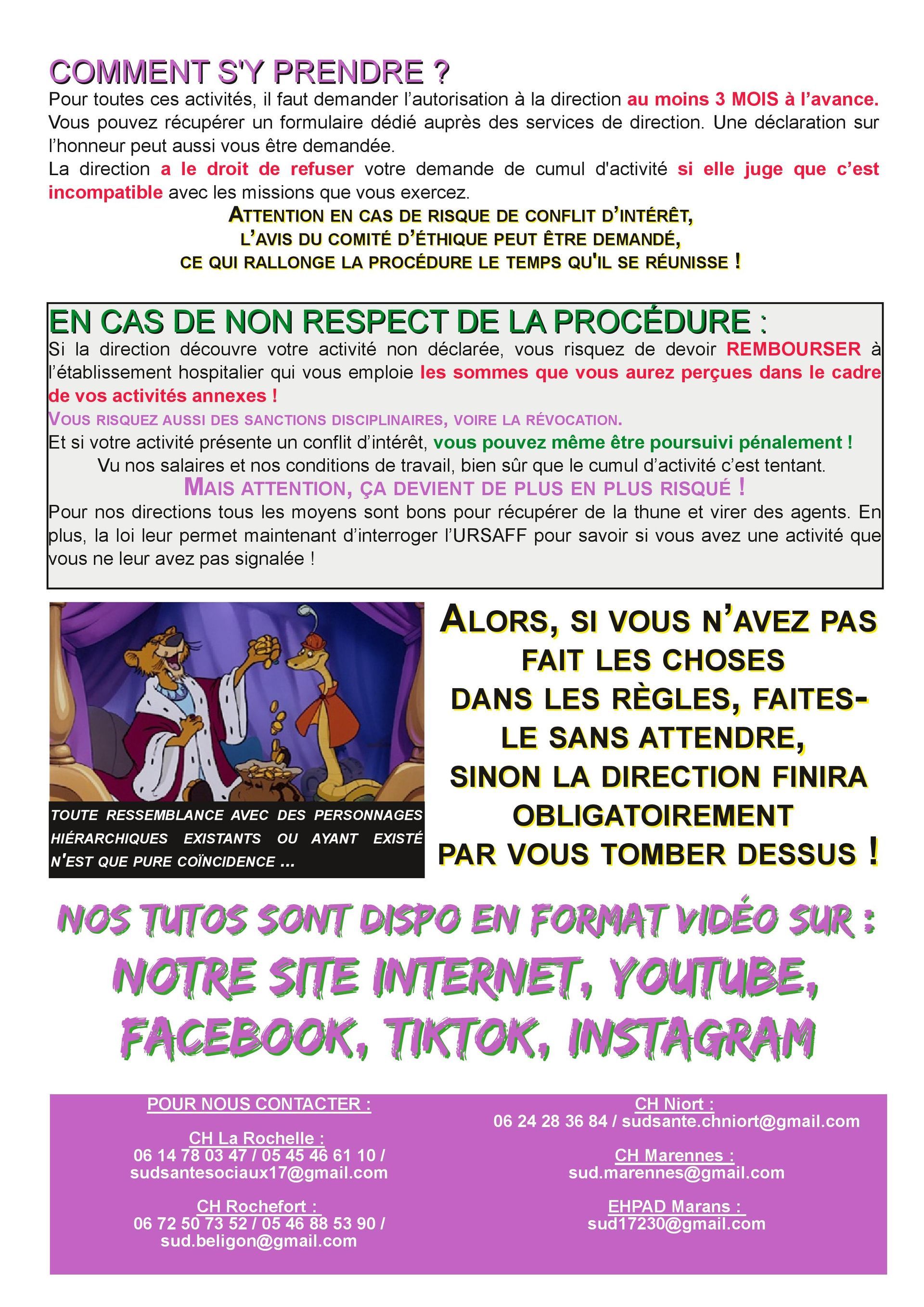 COMMENT S'Y PRENDRE ?

Pour toutes ces activités, il faut demander l'autorisation à la direction au moins 3 MOIS à l'avance. Vous pouvez récupérer un formulaire dédié auprès des services de direction. Une déclaration sur l'honneur peut aussi vous être demandée.
La direction a le droit de refuser votre demande de cumul d'activité si elle juge que c'est incompatible avec les missions que vous exercez.

ATTENTION EN CAS DE RISQUE DE CONFLIT D'INTÉRÊT, L'AVIS DU COMITÉ D'ÉTHIQUE PEUT ÊTRE DEMANDÉ, CE QUI RALLONGE LA PROCÉDURE LE TEMPS QU'IL SE RÉUNISSE !

EN CAS DE NON RESPECT DE LA PROCÉDURE :

Si la direction découvre votre activité non déclarée, vous risquez de devoir REMBOURSER à l'établissement hospitalier qui vous emploie les sommes que vous aurez perçues dans le cadre de vos activités annexes !
VOUS RISQUEZ AUSSI DES SANCTIONS DISCIPLINAIRES, VOIRE LA RÉVOCATION.
Et si votre activité présente un conflit d'intérêt, vous pouvez même être poursuivi pénalement !
Vu nos salaires et nos conditions de travail, bien sûr que le cumul d'activité c'est tentant.
MAIS ATTENTION, ÇA DEVIENT DE PLUS EN PLUS RISQUÉ !
Pour nos directions tous les moyens sont bons pour récupérer de la thune et virer des agents. En plus, la loi leur permet maintenant d'interroger l'URSAFF pour savoir si vous avez une activité que vous ne leur avez pas signalée !

TOUTE RESSEMBLANCE AVEC DES PERSONNAGES HIÉRARCHIQUES EXISTANTS OU AYANT EXISTÉ N'EST QUE PURE COÏNCIDENCE ...

ALORS, SI VOUS N'AVEZ PAS FAIT LES CHOSES DANS LES RÈGLES, FAITES-LE SANS ATTENDRE, SINON LA DIRECTION FINIRA OBLIGATOIREMENT PAR VOUS TOMBER DESSUS !

NOS TUTOS SONT DISPO EN FORMAT VIDÉO SUR :
NOTRE SITE INTERNET, YOUTUBE, FACEBOOK, TIKTOK, INSTAGRAM

POUR NOUS CONTACTER :

CH La Rochelle :
06 14 78 03 47 / 05 45 46 61 10 / sudsantesociaux17@gmail.com

CH Rochefort :
06 72 50 73 52 / 05 46 88 53 90 / sud.beligon@gmail.com

CH Niort :
06 24 28 36 84 / sudsante.chniort@gmail.com

CH Marennes :
sud.marennes@gmail.com

EHPAD Marans :
sud17230@gmail.com